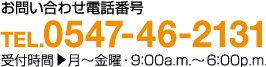 お問い合わせ電話番号

TEL.0547-46-2131

受付時間▶月～金曜・9:00a.m.～6:00p.m.